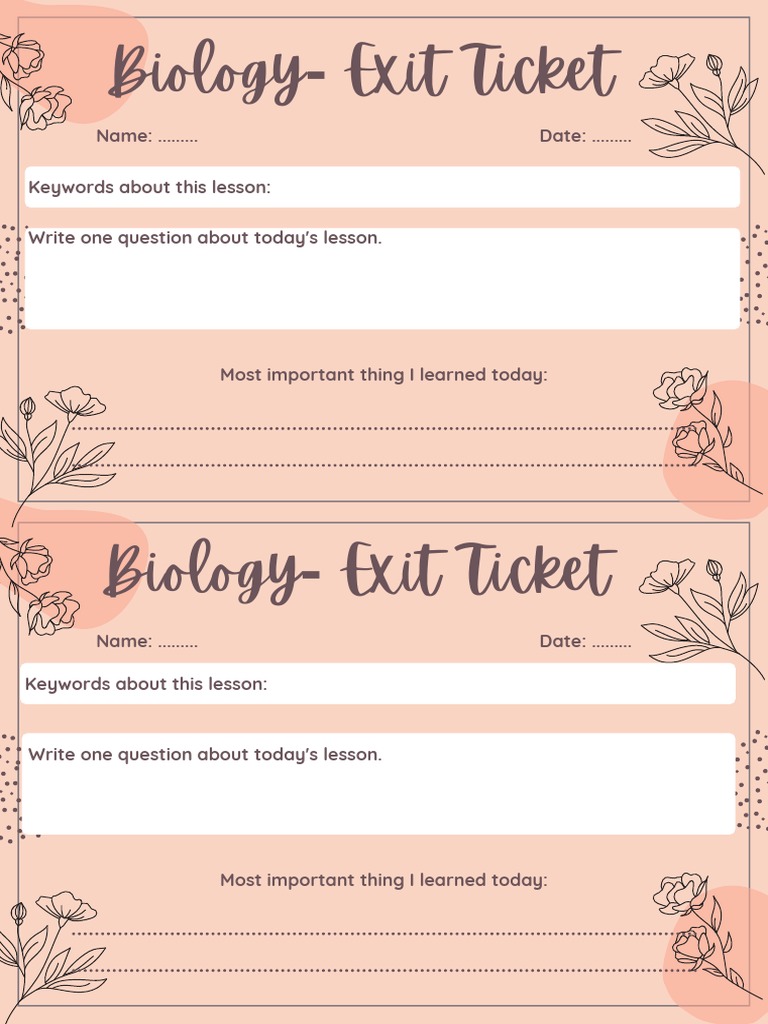 Biology- Exit Ticket

Name: .........

Date: .........

Keywords about this lesson:

Write one question about today's lesson.

Most important thing I learned today:

Biology- Exit Ticket

Name: .........

Date: .........

Keywords about this lesson:

Write one question about today's lesson.

Most important thing I learned today: